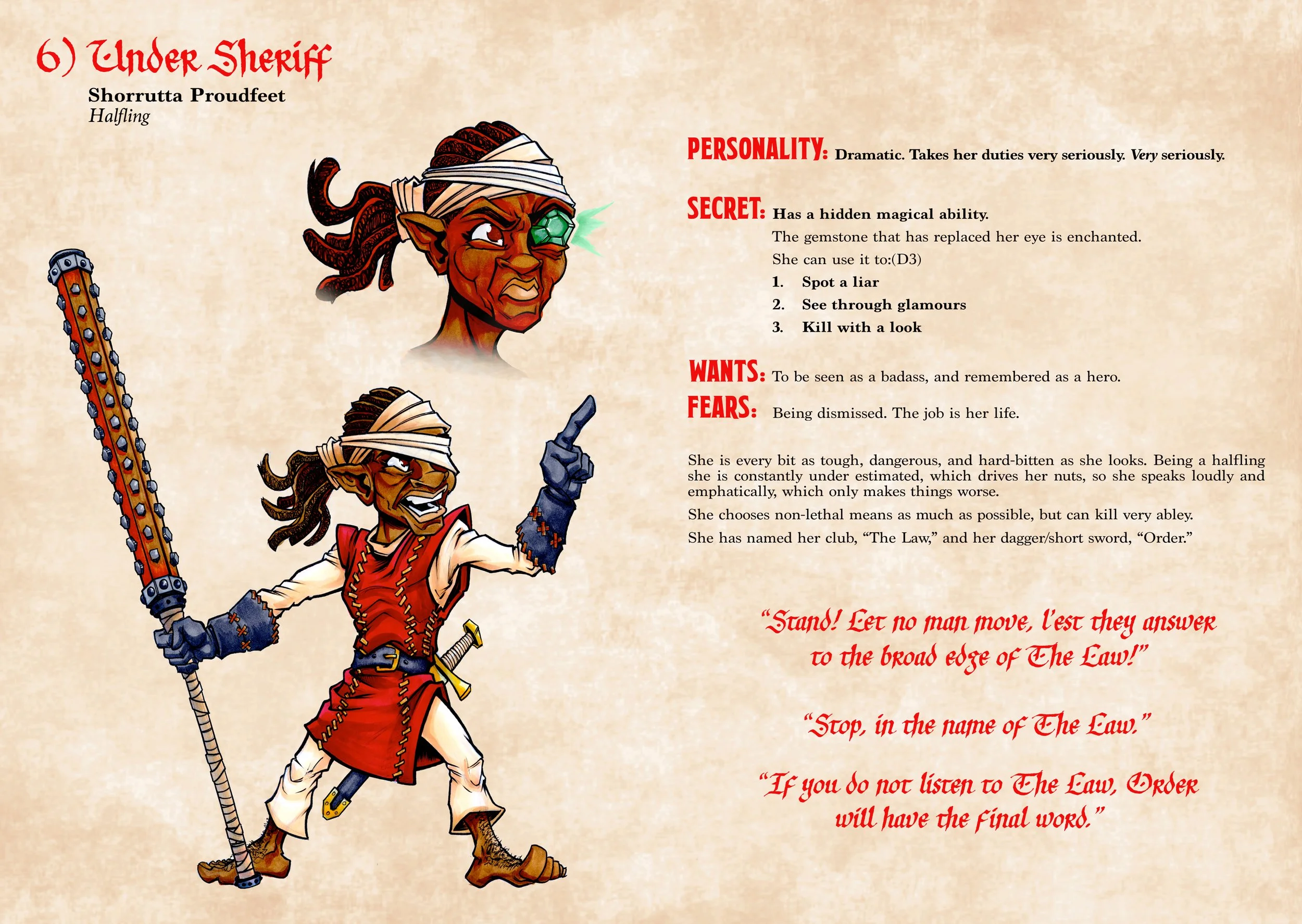 6) Under Sheriff

Shorrutta Proudfeet
Halfling

PERSONALITY: Dramatic. Takes her duties very seriously. Very seriously.

SECRET: Has a hidden magical ability.
The gemstone that has replaced her eye is enchanted.
She can use it to:(D3)
1. Spot a liar
2. See through glamours
3. Kill with a look

WANTS: To be seen as a badass, and remembered as a hero.

FEARS: Being dismissed. The job is her life.

She is every bit as tough, dangerous, and hard-bitten as she looks. Being a halfling she is constantly under estimated, which drives her nuts, so she speaks loudly and emphatically, which only makes things worse.

She chooses non-lethal means as much as possible, but can kill very abley.

She has named her club, "The Law," and her dagger/short sword, "Order."

"Stand! Let no man move, l'est they answer to the broad edge of The Law!"

"Stop, in the name of The Law."

"If you do not listen to The Law, Order will have the final word."